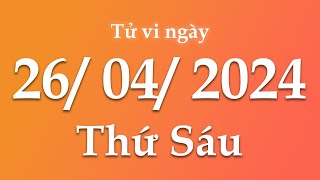 Tử vi ngày

26/ 04/ 2024

Thứ Sáu